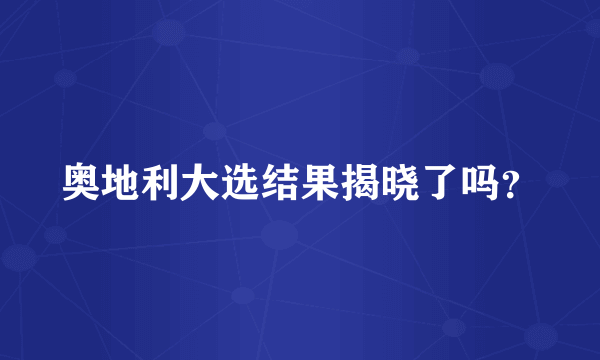 奥地利大选结果揭晓了吗?